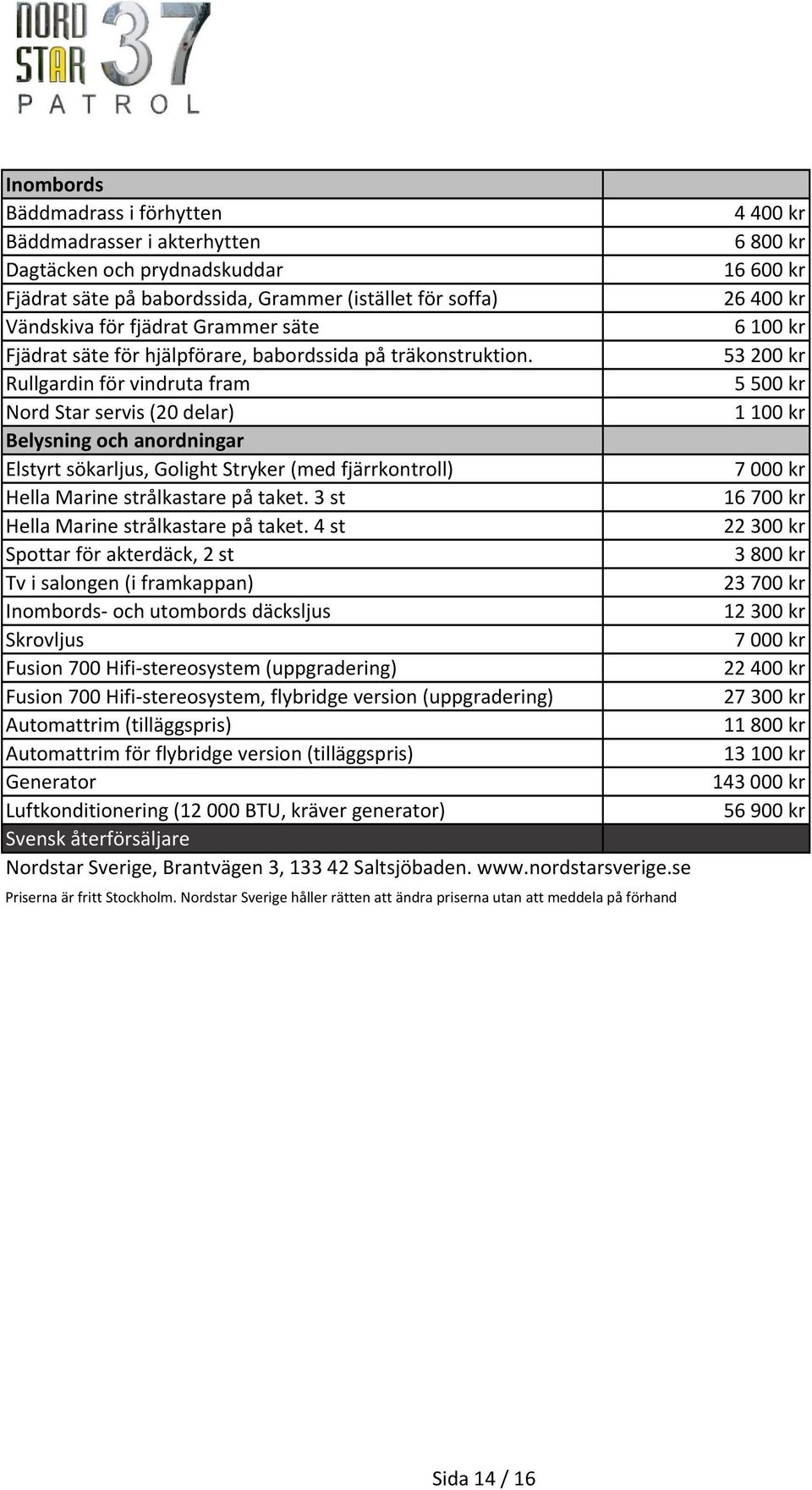 NORD STAR 37 PATROL

| Inombords | |
|---|---|
| Bäddmadrass i förhytten | 4 400 kr |
| Bäddmadrasser i akterhytten | 6 800 kr |
| Dagtäcken och prydnadskuddar | 16 600 kr |
| Fjädrat säte på babordssida, Grammer (istället för soffa) | 26 400 kr |
| Vändskiva för fjädrat Grammer säte | 6 100 kr |
| Fjädrat säte för hjälpförare, babordssida på träkonstruktion. | 53 200 kr |
| Rullgardin för vindruta fram | 5 500 kr |
| Nord Star servis (20 delar) | 1 100 kr |
| Belysning och anordningar | |
| Elstyrt sökarljus, Golight Stryker (med fjärrkontroll) | 7 000 kr |
| Hella Marine strålkastare på taket. 3 st | 16 700 kr |
| Hella Marine strålkastare på taket. 4 st | 22 300 kr |
| Spottar för akterdäck, 2 st | 3 800 kr |
| Tv i salongen (i framkappan) | 23 700 kr |
| Inombords- och utombords däcksljus | 12 300 kr |
| Skrovljus | 7 000 kr |
| Fusion 700 Hifi-stereosystem (uppgradering) | 22 400 kr |
| Fusion 700 Hifi-stereosystem, flybridge version (uppgradering) | 27 300 kr |
| Automattrim (tilläggspris) | 11 800 kr |
| Automattrim för flybridge version (tilläggspris) | 13 100 kr |
| Generator | 143 000 kr |
| Luftkonditionering (12 000 BTU, kräver generator) | 56 900 kr |
| Svensk återförsäljare | |

Nordstar Sverige, Brantvägen 3, 133 42 Saltsjöbaden. www.nordstarsverige.se

Priserna är fritt Stockholm. Nordstar Sverige håller rätten att ändra priserna utan att meddela på förhand

Sida 14 / 16